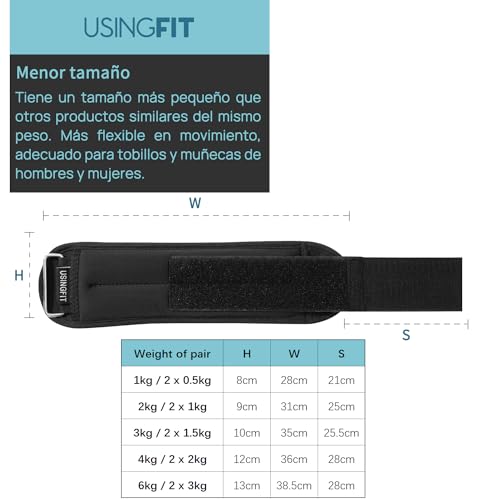 USINGFIT

Menor tamaño

Tiene un tamaño más pequeño que otros productos similares del mismo peso. Más flexible en movimiento, adecuado para tobillos y muñecas de hombres y mujeres.

W

H

USINGFIT

S

| Weight of pair | H | W | S |
|---|---|---|---|
| 1kg / 2 x 0.5kg | 8cm | 28cm | 21cm |
| 2kg / 2 x 1kg | 9cm | 31cm | 25cm |
| 3kg / 2 x 1.5kg | 10cm | 35cm | 25.5cm |
| 4kg / 2 x 2kg | 12cm | 36cm | 28cm |
| 6kg / 2 x 3kg | 13cm | 38.5cm | 28cm |